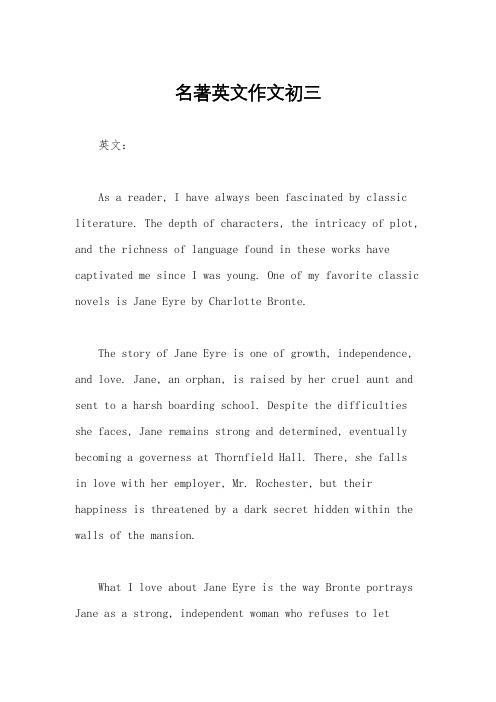 名著英文作文初三

英文：

As a reader, I have always been fascinated by classic literature. The depth of characters, the intricacy of plot, and the richness of language found in these works have captivated me since I was young. One of my favorite classic novels is Jane Eyre by Charlotte Bronte.

The story of Jane Eyre is one of growth, independence, and love. Jane, an orphan, is raised by her cruel aunt and sent to a harsh boarding school. Despite the difficulties she faces, Jane remains strong and determined, eventually becoming a governess at Thornfield Hall. There, she falls in love with her employer, Mr. Rochester, but their happiness is threatened by a dark secret hidden within the walls of the mansion.

What I love about Jane Eyre is the way Bronte portrays Jane as a strong, independent woman who refuses to let